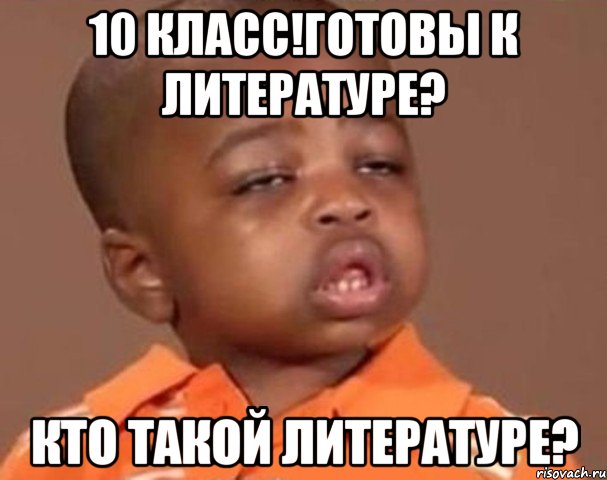 10 КЛАСС!ГОТОВЫ К ЛИТЕРАТУРЕ?

КТО ТАКОЙ ЛИТЕРАТУРЕ?

risovach.ru